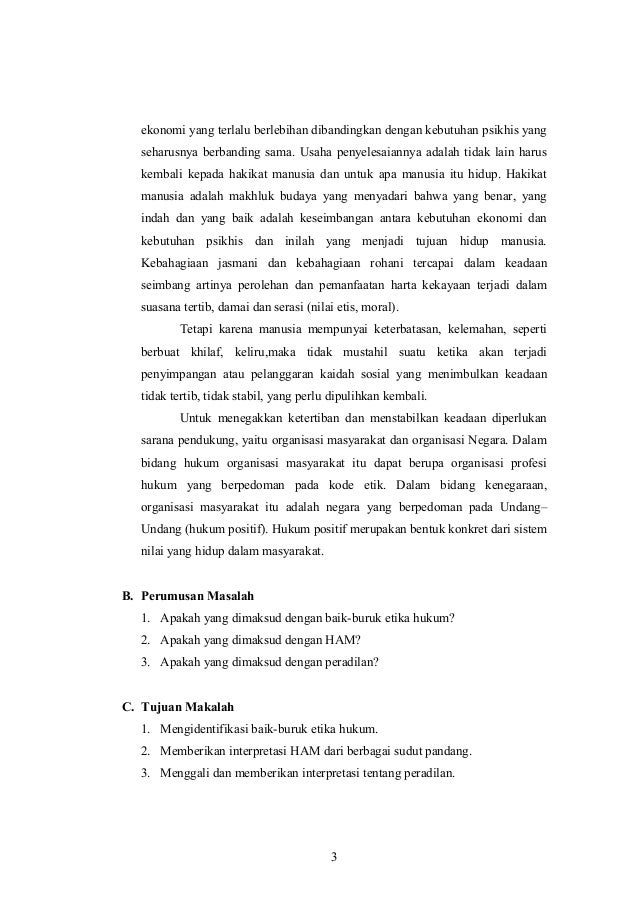 ekonomi yang terlalu berlebihan dibandingkan dengan kebutuhan psikhis yang seharusnya berbanding sama. Usaha penyelesaiannya adalah tidak lain harus kembali kepada hakikat manusia dan untuk apa manusia itu hidup. Hakikat manusia adalah makhluk budaya yang menyadari bahwa yang benar, yang indah dan yang baik adalah keseimbangan antara kebutuhan ekonomi dan kebutuhan psikhis dan inilah yang menjadi tujuan hidup manusia. Kebahagiaan jasmani dan kebahagiaan rohani tercapai dalam keadaan seimbang artinya perolehan dan pemanfaatan harta kekayaan terjadi dalam suasana tertib, damai dan serasi (nilai etis, moral).

Tetapi karena manusia mempunyai keterbatasan, kelemahan, seperti berbuat khilaf, keliru,maka tidak mustahil suatu ketika akan terjadi penyimpangan atau pelanggaran kaidah sosial yang menimbulkan keadaan tidak tertib, tidak stabil, yang perlu dipulihkan kembali.

Untuk menegakkan ketertiban dan menstabilkan keadaan diperlukan sarana pendukung, yaitu organisasi masyarakat dan organisasi Negara. Dalam bidang hukum organisasi masyarakat itu dapat berupa organisasi profesi hukum yang berpedoman pada kode etik. Dalam bidang kenegaraan, organisasi masyarakat itu adalah negara yang berpedoman pada Undang–Undang (hukum positif). Hukum positif merupakan bentuk konkret dari sistem nilai yang hidup dalam masyarakat.

B. Perumusan Masalah
1. Apakah yang dimaksud dengan baik-buruk etika hukum?
2. Apakah yang dimaksud dengan HAM?
3. Apakah yang dimaksud dengan peradilan?

C. Tujuan Makalah
1. Mengidentifikasi baik-buruk etika hukum.
2. Memberikan interpretasi HAM dari berbagai sudut pandang.
3. Menggali dan memberikan interpretasi tentang peradilan.

3